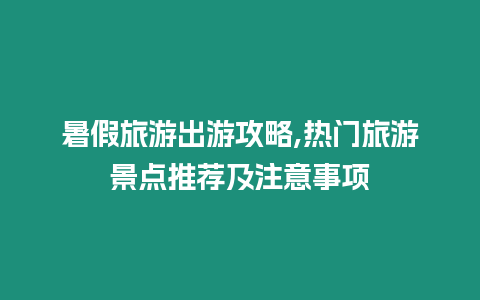 暑假旅游出游攻略,热门旅游景点推荐及注意事项